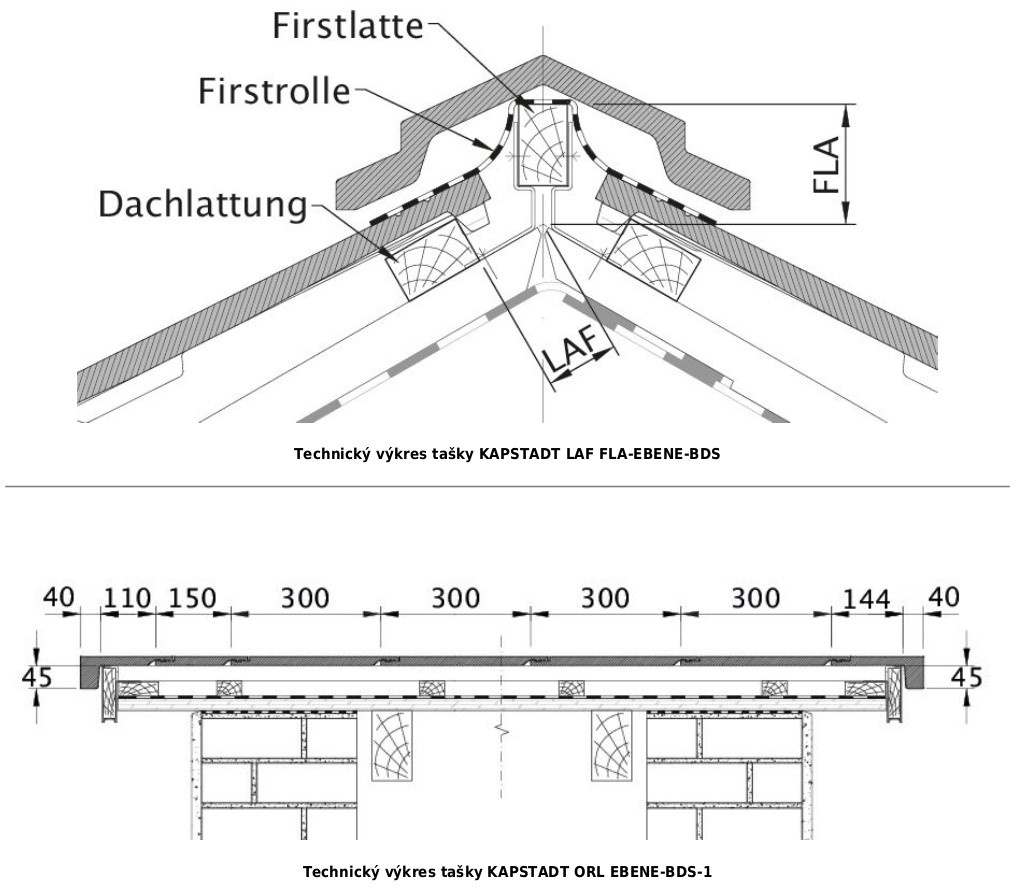 Firstlatte
Firstrolle
Dachlattung
FLA
LAF

Technický výkres tašky KAPSTADT LAF FLA-EBENE-BDS

40 110 150 300 300 300 300 144 40
45
45

Technický výkres tašky KAPSTADT ORL EBENE-BDS-1